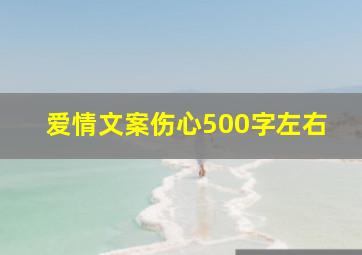 爱情文案伤心500字左右